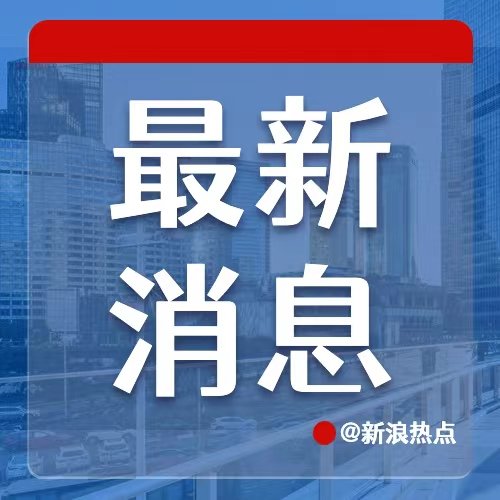 最新
消息

@新浪热点